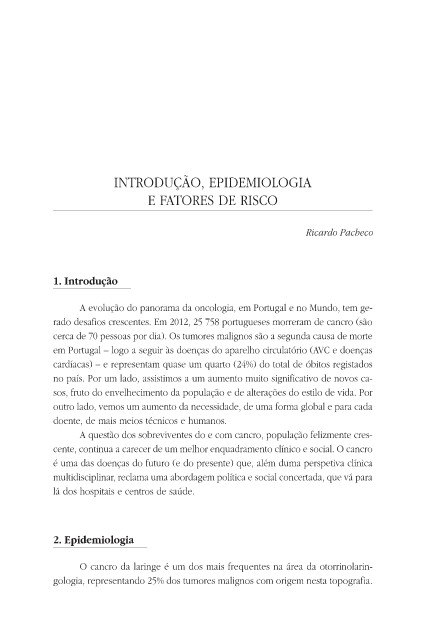 INTRODUÇÃO, EPIDEMIOLOGIA
E FATORES DE RISCO

Ricardo Pacheco

1. Introdução

A evolução do panorama da oncologia, em Portugal e no Mundo, tem gerado desafios crescentes. Em 2012, 25 758 portugueses morreram de cancro (são cerca de 70 pessoas por dia). Os tumores malignos são a segunda causa de morte em Portugal – logo a seguir às doenças do aparelho circulatório (AVC e doenças cardíacas) – e representam quase um quarto (24%) do total de óbitos registados no país. Por um lado, assistimos a um aumento muito significativo de novos casos, fruto do envelhecimento da população e de alterações do estilo de vida. Por outro lado, vemos um aumento da necessidade, de uma forma global e para cada doente, de mais meios técnicos e humanos.

A questão dos sobreviventes do e com cancro, população felizmente crescente, continua a carecer de um melhor enquadramento clínico e social. O cancro é uma das doenças do futuro (e do presente) que, além duma perspetiva clínica multidisciplinar, reclama uma abordagem política e social concertada, que vá para lá dos hospitais e centros de saúde.

2. Epidemiologia

O cancro da laringe é um dos mais frequentes na área da otorrinolaringologia, representando 25% dos tumores malignos com origem nesta topografia.